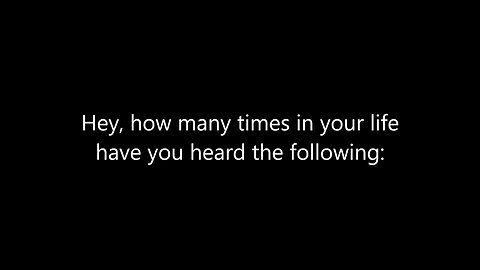 Hey, how many times in your life have you heard the following: